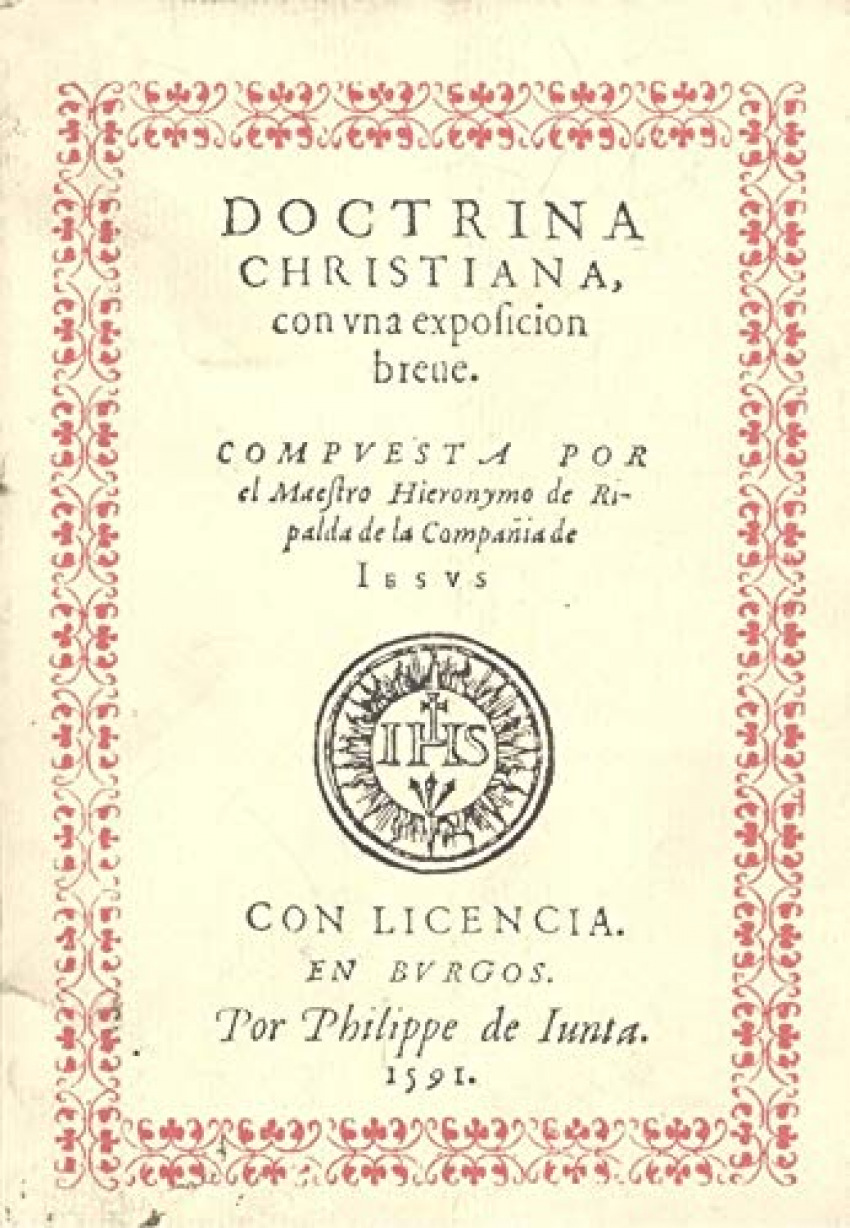 DOCTRINA CHRISTIANA, con vna exposicion breue.

COMPVESTA POR el Maestro Hieronymo de Ripalda de la Compañia de IESVS

IHS

CON LICENCIA. EN BVRGOS. Por Philippe de Iunta. 1591.